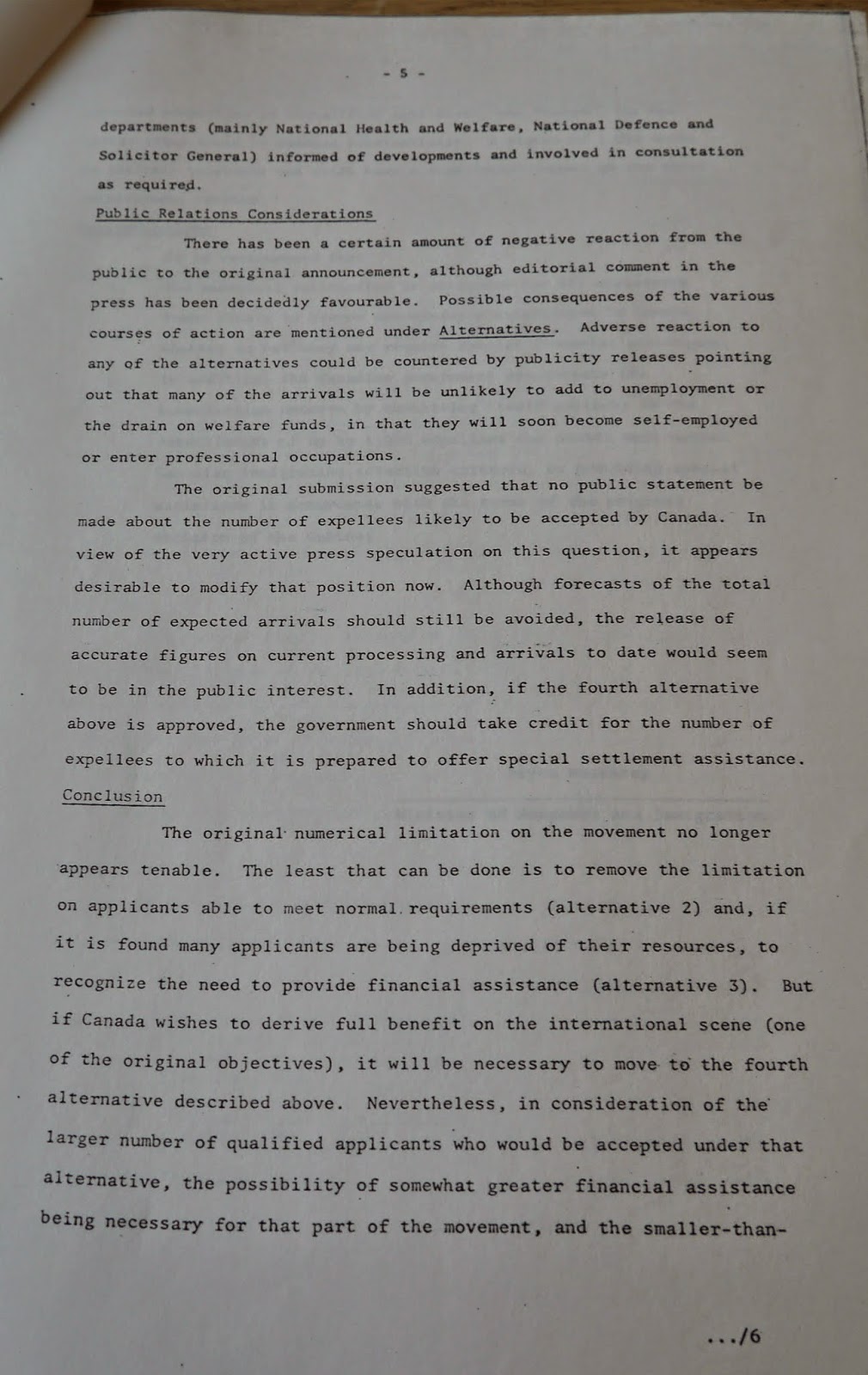 - 5 -

departments (mainly National Health and Welfare, National Defence and Solicitor General) informed of developments and involved in consultation as required.

Public Relations Considerations

There has been a certain amount of negative reaction from the public to the original announcement, although editorial comment in the press has been decidedly favourable. Possible consequences of the various courses of action are mentioned under Alternatives. Adverse reaction to any of the alternatives could be countered by publicity releases pointing out that many of the arrivals will be unlikely to add to unemployment or the drain on welfare funds, in that they will soon become self-employed or enter professional occupations.

The original submission suggested that no public statement be made about the number of expellees likely to be accepted by Canada. In view of the very active press speculation on this question, it appears desirable to modify that position now. Although forecasts of the total number of expected arrivals should still be avoided, the release of accurate figures on current processing and arrivals to date would seem to be in the public interest. In addition, if the fourth alternative above is approved, the government should take credit for the number of expellees to which it is prepared to offer special settlement assistance.

Conclusion

The original numerical limitation on the movement no longer appears tenable. The least that can be done is to remove the limitation on applicants able to meet normal requirements (alternative 2) and, if it is found many applicants are being deprived of their resources, to recognize the need to provide financial assistance (alternative 3). But if Canada wishes to derive full benefit on the international scene (one of the original objectives), it will be necessary to move to the fourth alternative described above. Nevertheless, in consideration of the larger number of qualified applicants who would be accepted under that alternative, the possibility of somewhat greater financial assistance being necessary for that part of the movement, and the smaller-than-

.../6